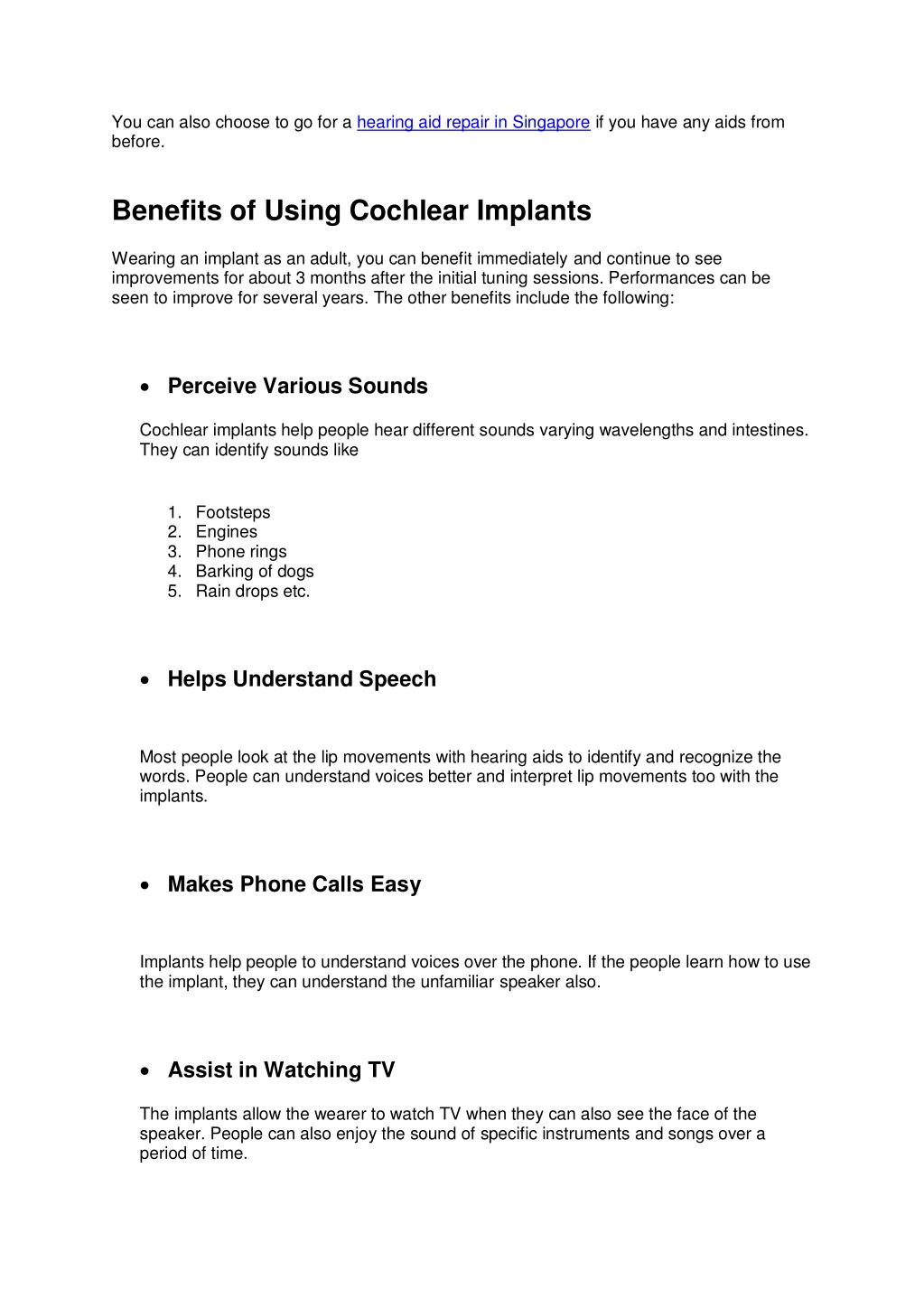 You can also choose to go for a hearing aid repair in Singapore if you have any aids from before.

Benefits of Using Cochlear Implants

Wearing an implant as an adult, you can benefit immediately and continue to see improvements for about 3 months after the initial tuning sessions. Performances can be seen to improve for several years. The other benefits include the following:

• Perceive Various Sounds

Cochlear implants help people hear different sounds varying wavelengths and intestines. They can identify sounds like

1. Footsteps
2. Engines
3. Phone rings
4. Barking of dogs
5. Rain drops etc.

• Helps Understand Speech

Most people look at the lip movements with hearing aids to identify and recognize the words. People can understand voices better and interpret lip movements too with the implants.

• Makes Phone Calls Easy

Implants help people to understand voices over the phone. If the people learn how to use the implant, they can understand the unfamiliar speaker also.

• Assist in Watching TV

The implants allow the wearer to watch TV when they can also see the face of the speaker. People can also enjoy the sound of specific instruments and songs over a period of time.